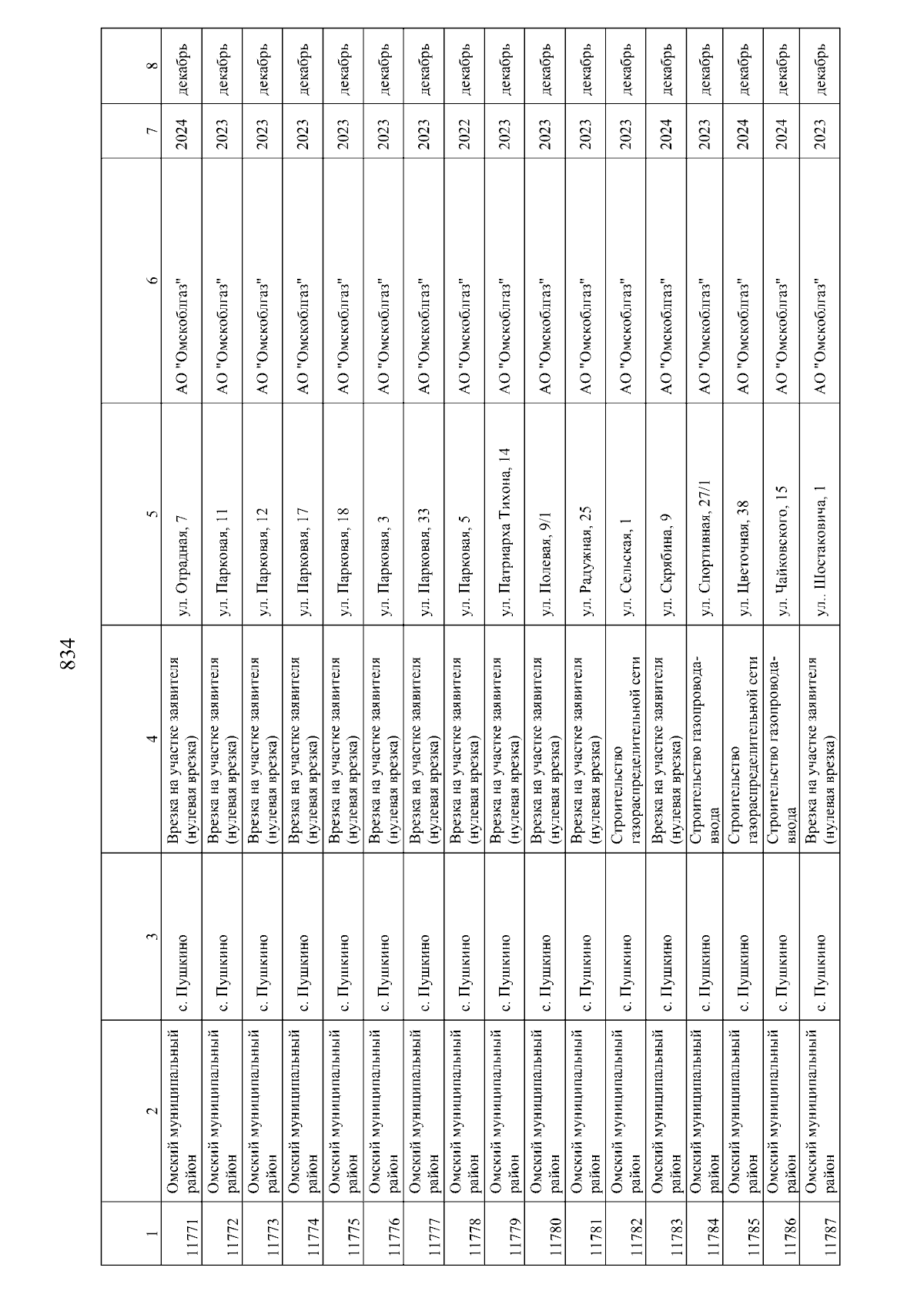 834

| 1 | 2 | 3 | 4 | 5 | 6 | 7 | 8 |
|---|---|---|---|---|---|---|---|
| 11771 | Омский муниципальный район | с. Пушкино | Врезка на участке заявителя (нулевая врезка) | ул. Отрадная, 7 | АО "Омскоблгаз" | 2024 | декабрь |
| 11772 | Омский муниципальный район | с. Пушкино | Врезка на участке заявителя (нулевая врезка) | ул. Парковая, 11 | АО "Омскоблгаз" | 2023 | декабрь |
| 11773 | Омский муниципальный район | с. Пушкино | Врезка на участке заявителя (нулевая врезка) | ул. Парковая, 12 | АО "Омскоблгаз" | 2023 | декабрь |
| 11774 | Омский муниципальный район | с. Пушкино | Врезка на участке заявителя (нулевая врезка) | ул. Парковая, 17 | АО "Омскоблгаз" | 2023 | декабрь |
| 11775 | Омский муниципальный район | с. Пушкино | Врезка на участке заявителя (нулевая врезка) | ул. Парковая, 18 | АО "Омскоблгаз" | 2023 | декабрь |
| 11776 | Омский муниципальный район | с. Пушкино | Врезка на участке заявителя (нулевая врезка) | ул. Парковая, 3 | АО "Омскоблгаз" | 2023 | декабрь |
| 11777 | Омский муниципальный район | с. Пушкино | Врезка на участке заявителя (нулевая врезка) | ул. Парковая, 33 | АО "Омскоблгаз" | 2023 | декабрь |
| 11778 | Омский муниципальный район | с. Пушкино | Врезка на участке заявителя (нулевая врезка) | ул. Парковая, 5 | АО "Омскоблгаз" | 2022 | декабрь |
| 11779 | Омский муниципальный район | с. Пушкино | Врезка на участке заявителя (нулевая врезка) | ул. Патриарха Тихона, 14 | АО "Омскоблгаз" | 2023 | декабрь |
| 11780 | Омский муниципальный район | с. Пушкино | Врезка на участке заявителя (нулевая врезка) | ул. Полевая, 9/1 | АО "Омскоблгаз" | 2023 | декабрь |
| 11781 | Омский муниципальный район | с. Пушкино | Врезка на участке заявителя (нулевая врезка) | ул. Радужная, 25 | АО "Омскоблгаз" | 2023 | декабрь |
| 11782 | Омский муниципальный район | с. Пушкино | Строительство газораспределительной сети | ул. Сельская, 1 | АО "Омскоблгаз" | 2023 | декабрь |
| 11783 | Омский муниципальный район | с. Пушкино | Врезка на участке заявителя (нулевая врезка) | ул. Скрябина, 9 | АО "Омскоблгаз" | 2024 | декабрь |
| 11784 | Омский муниципальный район | с. Пушкино | Строительство газопровода-ввода | ул. Спортивная, 27/1 | АО "Омскоблгаз" | 2023 | декабрь |
| 11785 | Омский муниципальный район | с. Пушкино | Строительство газораспределительной сети | ул. Цветочная, 38 | АО "Омскоблгаз" | 2024 | декабрь |
| 11786 | Омский муниципальный район | с. Пушкино | Строительство газопровода-ввода | ул. Чайковского, 15 | АО "Омскоблгаз" | 2024 | декабрь |
| 11787 | Омский муниципальный район | с. Пушкино | Врезка на участке заявителя (нулевая врезка) | ул.. Шостаковича, 1 | АО "Омскоблгаз" | 2023 | декабрь |